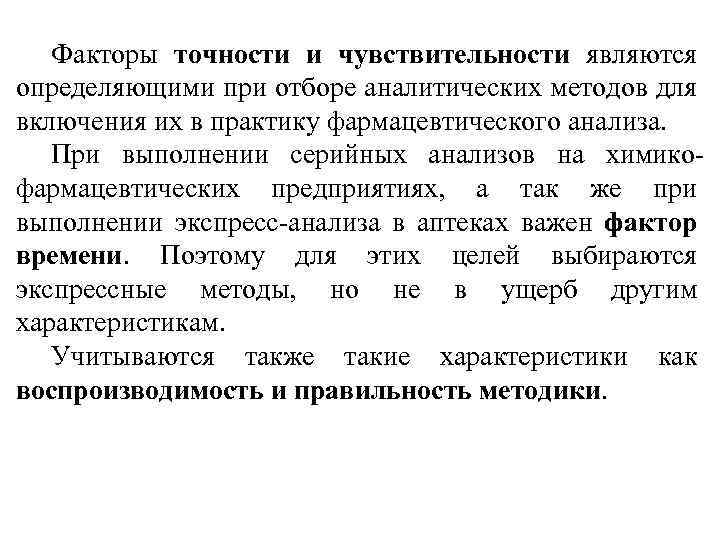 Факторы точности и чувствительности являются определяющими при отборе аналитических методов для включения их в практику фармацевтического анализа.

При выполнении серийных анализов на химико-фармацевтических предприятиях, а так же при выполнении экспресс-анализа в аптеках важен фактор времени. Поэтому для этих целей выбираются экспрессные методы, но не в ущерб другим характеристикам.

Учитываются также такие характеристики как воспроизводимость и правильность методики.